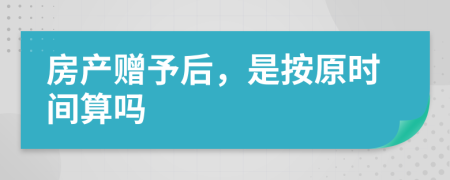 房产赠予后，是按原时间算吗